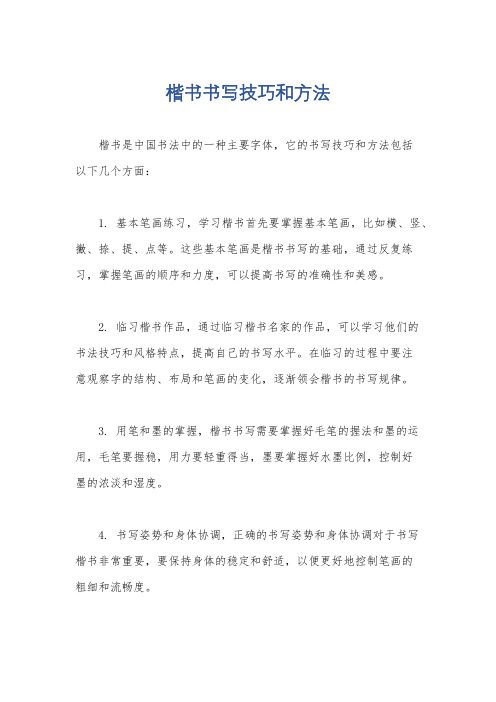 楷书书写技巧和方法

楷书是中国书法中的一种主要字体，它的书写技巧和方法包括以下几个方面：

1. 基本笔画练习，学习楷书首先要掌握基本笔画，比如横、竖、撇、捺、提、点等。这些基本笔画是楷书书写的基础，通过反复练习，掌握笔画的顺序和力度，可以提高书写的准确性和美感。

2. 临习楷书作品，通过临习楷书名家的作品，可以学习他们的书法技巧和风格特点，提高自己的书写水平。在临习的过程中要注意观察字的结构、布局和笔画的变化，逐渐领会楷书的书写规律。

3. 用笔和墨的掌握，楷书书写需要掌握好毛笔的握法和墨的运用，毛笔要握稳，用力要轻重得当，墨要掌握好水墨比例，控制好墨的浓淡和湿度。

4. 书写姿势和身体协调，正确的书写姿势和身体协调对于书写楷书非常重要，要保持身体的稳定和舒适，以便更好地控制笔画的粗细和流畅度。